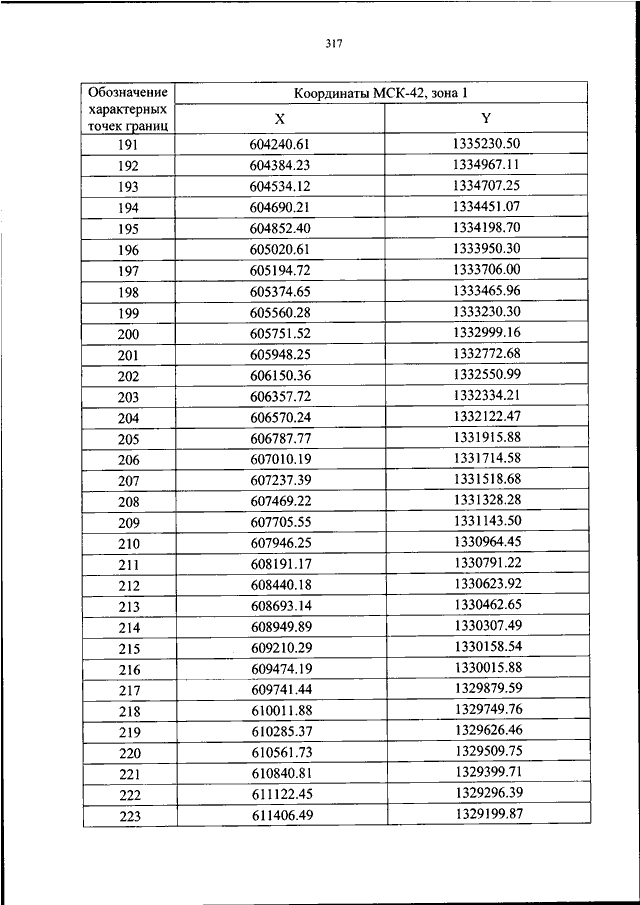 317

| Обозначение характерных точек границ | Координаты МСК-42, зона 1 | |
|---|---|---|
| | X | Y |
| 191 | 604240.61 | 1335230.50 |
| 192 | 604384.23 | 1334967.11 |
| 193 | 604534.12 | 1334707.25 |
| 194 | 604690.21 | 1334451.07 |
| 195 | 604852.40 | 1334198.70 |
| 196 | 605020.61 | 1333950.30 |
| 197 | 605194.72 | 1333706.00 |
| 198 | 605374.65 | 1333465.96 |
| 199 | 605560.28 | 1333230.30 |
| 200 | 605751.52 | 1332999.16 |
| 201 | 605948.25 | 1332772.68 |
| 202 | 606150.36 | 1332550.99 |
| 203 | 606357.72 | 1332334.21 |
| 204 | 606570.24 | 1332122.47 |
| 205 | 606787.77 | 1331915.88 |
| 206 | 607010.19 | 1331714.58 |
| 207 | 607237.39 | 1331518.68 |
| 208 | 607469.22 | 1331328.28 |
| 209 | 607705.55 | 1331143.50 |
| 210 | 607946.25 | 1330964.45 |
| 211 | 608191.17 | 1330791.22 |
| 212 | 608440.18 | 1330623.92 |
| 213 | 608693.14 | 1330462.65 |
| 214 | 608949.89 | 1330307.49 |
| 215 | 609210.29 | 1330158.54 |
| 216 | 609474.19 | 1330015.88 |
| 217 | 609741.44 | 1329879.59 |
| 218 | 610011.88 | 1329749.76 |
| 219 | 610285.37 | 1329626.46 |
| 220 | 610561.73 | 1329509.75 |
| 221 | 610840.81 | 1329399.71 |
| 222 | 611122.45 | 1329296.39 |
| 223 | 611406.49 | 1329199.87 |